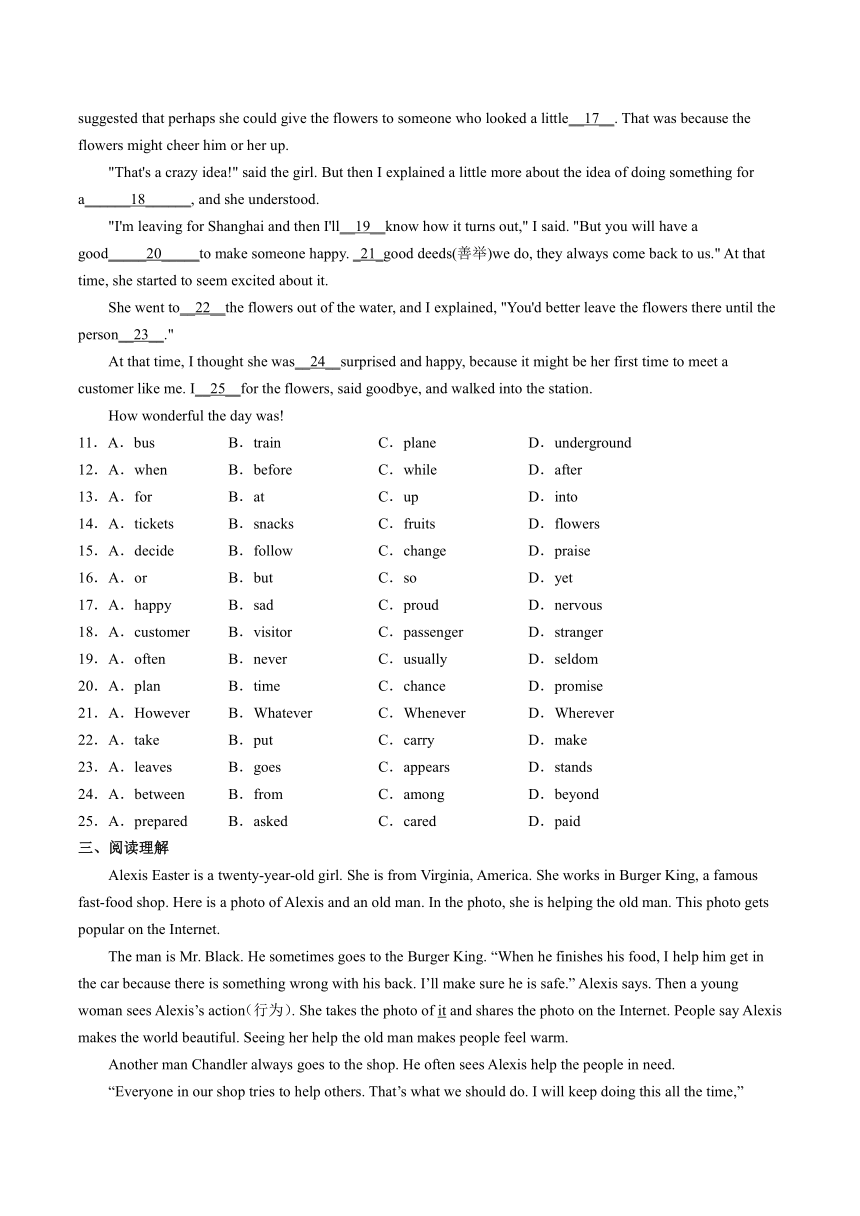 suggested that perhaps she could give the flowers to someone who looked a little__17__. That was because the flowers might cheer him or her up.

"That's a crazy idea!" said the girl. But then I explained a little more about the idea of doing something for a______18______, and she understood.

"I'm leaving for Shanghai and then I'll__19__know how it turns out," I said. "But you will have a good_____20_____to make someone happy. _21_good deeds(善举)we do, they always come back to us." At that time, she started to seem excited about it.

She went to__22__the flowers out of the water, and I explained, "You'd better leave the flowers there until the person__23__."

At that time, I thought she was__24__surprised and happy, because it might be her first time to meet a customer like me. I__25__for the flowers, said goodbye, and walked into the station.

How wonderful the day was!

11．A．bus B．train C．plane D．underground
12．A．when B．before C．while D．after
13．A．for B．at C．up D．into
14．A．tickets B．snacks C．fruits D．flowers
15．A．decide B．follow C．change D．praise
16．A．or B．but C．so D．yet
17．A．happy B．sad C．proud D．nervous
18．A．customer B．visitor C．passenger D．stranger
19．A．often B．never C．usually D．seldom
20．A．plan B．time C．chance D．promise
21．A．However B．Whatever C．Whenever D．Wherever
22．A．take B．put C．carry D．make
23．A．leaves B．goes C．appears D．stands
24．A．between B．from C．among D．beyond
25．A．prepared B．asked C．cared D．paid

三、阅读理解

Alexis Easter is a twenty-year-old girl. She is from Virginia, America. She works in Burger King, a famous fast-food shop. Here is a photo of Alexis and an old man. In the photo, she is helping the old man. This photo gets popular on the Internet.

The man is Mr. Black. He sometimes goes to the Burger King. “When he finishes his food, I help him get in the car because there is something wrong with his back. I’ll make sure he is safe.” Alexis says. Then a young woman sees Alexis’s action(行为). She takes the photo of it and shares the photo on the Internet. People say Alexis makes the world beautiful. Seeing her help the old man makes people feel warm.

Another man Chandler always goes to the shop. He often sees Alexis help the people in need.

“Everyone in our shop tries to help others. That’s what we should do. I will keep doing this all the time,”